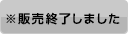 ※販売終了しました